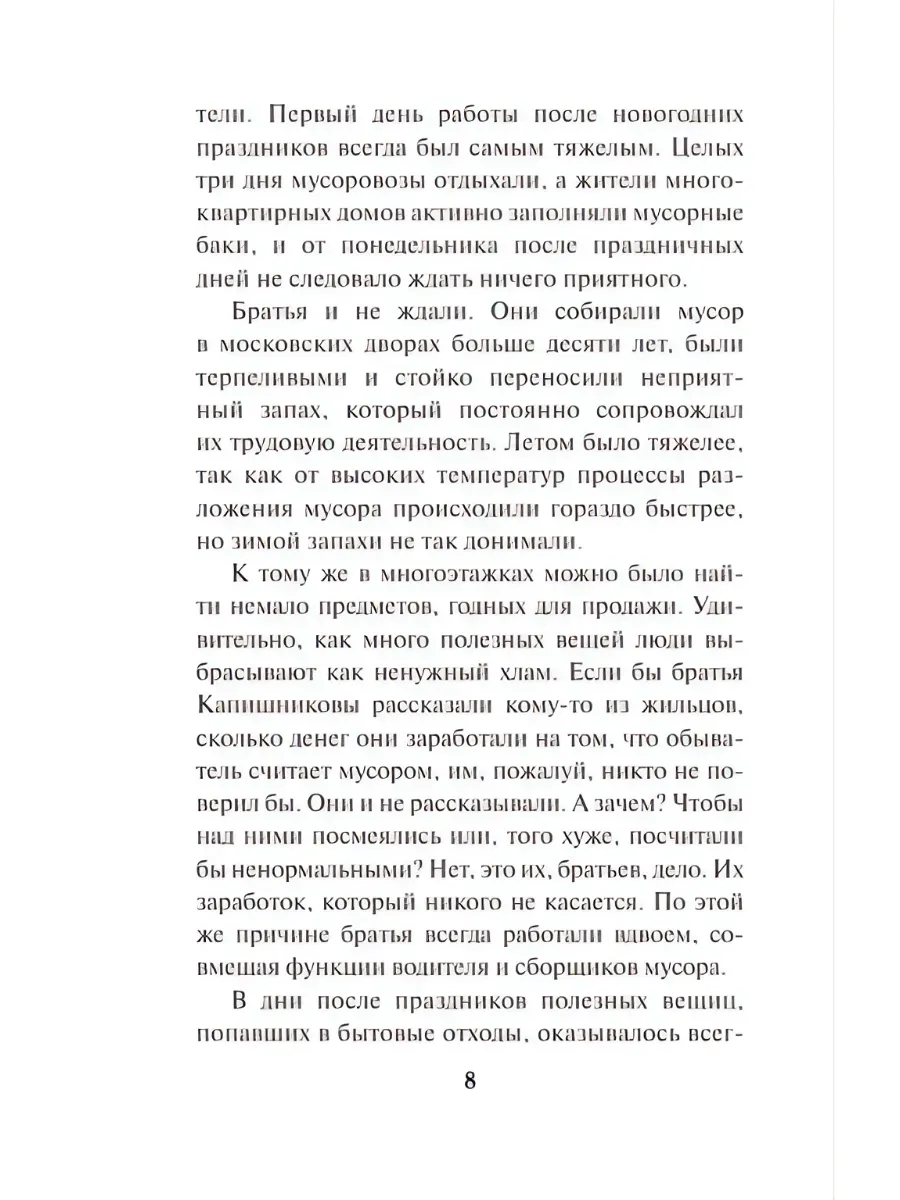 тели. Первый день работы после новогодних праздников всегда был самым тяжелым. Целых три дня мусоровозы отдыхали, а жители многоквартирных домов активно заполняли мусорные баки, и от понедельника после праздничных дней не следовало ждать ничего приятного.

Братья и не ждали. Они собирали мусор в московских дворах больше десяти лет, были терпеливыми и стойко переносили неприятный запах, который постоянно сопровождал их трудовую деятельность. Летом было тяжелее, так как от высоких температур процессы разложения мусора происходили гораздо быстрее, но зимой запахи не так донимали.

К тому же в многоэтажках можно было найти немало предметов, годных для продажи. Удивительно, как много полезных вещей люди выбрасывают как ненужный хлам. Если бы братья Капишниковы рассказали кому-то из жильцов, сколько денег они заработали на том, что обыватель считает мусором, им, пожалуй, никто не поверил бы. Они и не рассказывали. А зачем? Чтобы над ними посмеялись или, того хуже, посчитали бы ненормальными? Нет, это их, братьев, дело. Их заработок, который никого не касается. По этой же причине братья всегда работали вдвоем, совмещая функции водителя и сборщиков мусора.

В дни после праздников полезных вещиц, попавших в бытовые отходы, оказывалось всег-

8